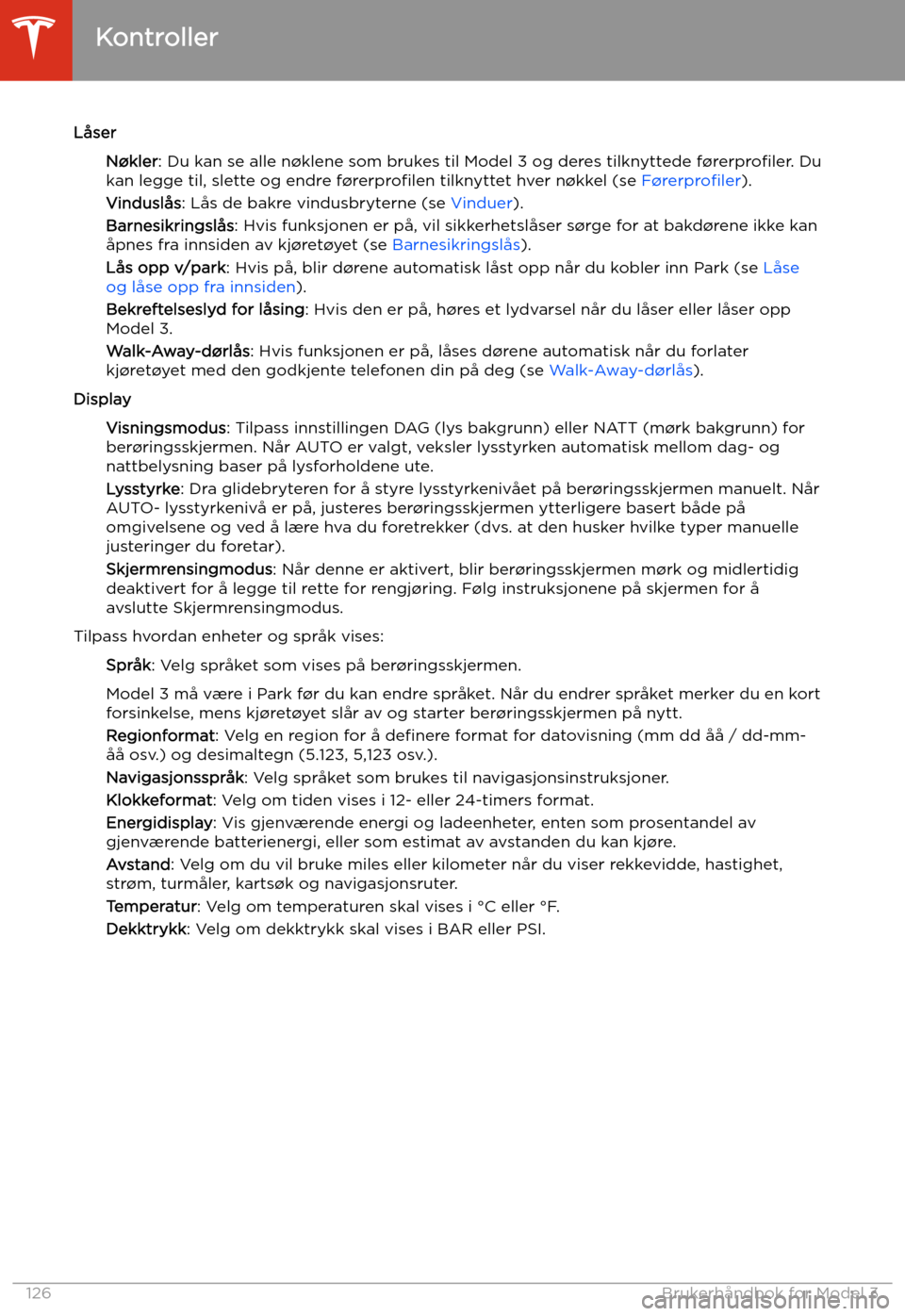 Kontroller

Låser

Nøkler: Du kan se alle nøklene som brukes til Model 3 og deres tilknyttede førerprofiler. Du kan legge til, slette og endre førerprofilen tilknyttet hver nøkkel (se Førerprofiler).

Vinduslås: Lås de bakre vindusbryterne (se Vinduer).

Barnesikringslås: Hvis funksjonen er på, vil sikkerhetslåser sørge for at bakdørene ikke kan åpnes fra innsiden av kjøretøyet (se Barnesikringslås).

Lås opp v/park: Hvis på, blir dørene automatisk låst opp når du kobler inn Park (se Låse og låse opp fra innsiden).

Bekreftelseslyd for låsing: Hvis den er på, høres et lydvarsel når du låser eller låser opp Model 3.

Walk-Away-dørlås: Hvis funksjonen er på, låses dørene automatisk når du forlater kjøretøyet med den godkjente telefonen din på deg (se Walk-Away-dørlås).

Display

Visningsmodus: Tilpass innstillingen DAG (lys bakgrunn) eller NATT (mørk bakgrunn) for berøringsskjermen. Når AUTO er valgt, veksler lysstyrken automatisk mellom dag- og nattbelysning baser på lysforholdene ute.

Lysstyrke: Dra glidebryteren for å styre lysstyrkenivået på berøringsskjermen manuelt. Når AUTO- lysstyrkenivå er på, justeres berøringsskjermen ytterligere basert både på omgivelsene og ved å lære hva du foretrekker (dvs. at den husker hvilke typer manuelle justeringer du foretar).

Skjermrensingmodus: Når denne er aktivert, blir berøringsskjermen mørk og midlertidig deaktivert for å legge til rette for rengjøring. Følg instruksjonene på skjermen for å avslutte Skjermrensingmodus.

Tilpass hvordan enheter og språk vises:

Språk: Velg språket som vises på berøringsskjermen.

Model 3 må være i Park før du kan endre språket. Når du endrer språket merker du en kort forsinkelse, mens kjøretøyet slår av og starter berøringsskjermen på nytt.

Regionformat: Velg en region for å definere format for datovisning (mm dd åå / dd-mm-åå osv.) og desimaltegn (5.123, 5,123 osv.).

Navigasjonsspråk: Velg språket som brukes til navigasjonsinstruksjoner.

Klokkeformat: Velg om tiden vises i 12- eller 24-timers format.

Energidisplay: Vis gjenværende energi og ladeenheter, enten som prosentandel av gjenværende batterienergi, eller som estimat av avstanden du kan kjøre.

Avstand: Velg om du vil bruke miles eller kilometer når du viser rekkevidde, hastighet, strøm, turmåler, kartsøk og navigasjonsruter.

Temperatur: Velg om temperaturen skal vises i °C eller °F.

Dekktrykk: Velg om dekktrykk skal vises i BAR eller PSI.

126 Brukerhåndbok for Model 3

carmanualsonline.info